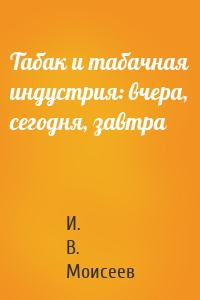 Табак и табачная индустрия: вчера, сегодня, завтра

И.
В.
Моисеев